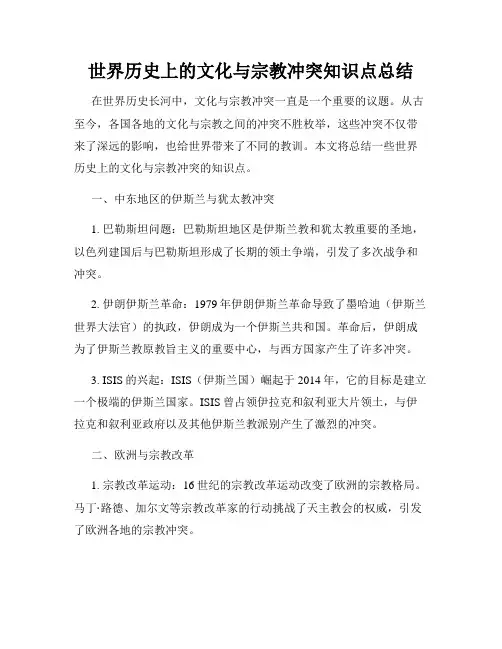 世界历史上的文化与宗教冲突知识点总结

在世界历史长河中，文化与宗教冲突一直是一个重要的议题。从古至今，各国各地的文化与宗教之间的冲突不胜枚举，这些冲突不仅带来了深远的影响，也给世界带来了不同的教训。本文将总结一些世界历史上的文化与宗教冲突的知识点。

一、中东地区的伊斯兰与犹太教冲突

1. 巴勒斯坦问题：巴勒斯坦地区是伊斯兰教和犹太教重要的圣地，以色列建国后与巴勒斯坦形成了长期的领土争端，引发了多次战争和冲突。

2. 伊朗伊斯兰革命：1979 年伊朗伊斯兰革命导致了墨哈迪（伊斯兰世界大法官）的执政，伊朗成为一个伊斯兰共和国。革命后，伊朗成为了伊斯兰教原教旨主义的重要中心，与西方国家产生了许多冲突。

3. ISIS 的兴起：ISIS（伊斯兰国）崛起于 2014 年，它的目标是建立一个极端的伊斯兰国家。ISIS 曾占领伊拉克和叙利亚大片领土，与伊拉克和叙利亚政府以及其他伊斯兰教派别产生了激烈的冲突。

二、欧洲与宗教改革

1. 宗教改革运动：16 世纪的宗教改革运动改变了欧洲的宗教格局。马丁·路德、加尔文等宗教改革家的行动挑战了天主教会的权威，引发了欧洲各地的宗教冲突。